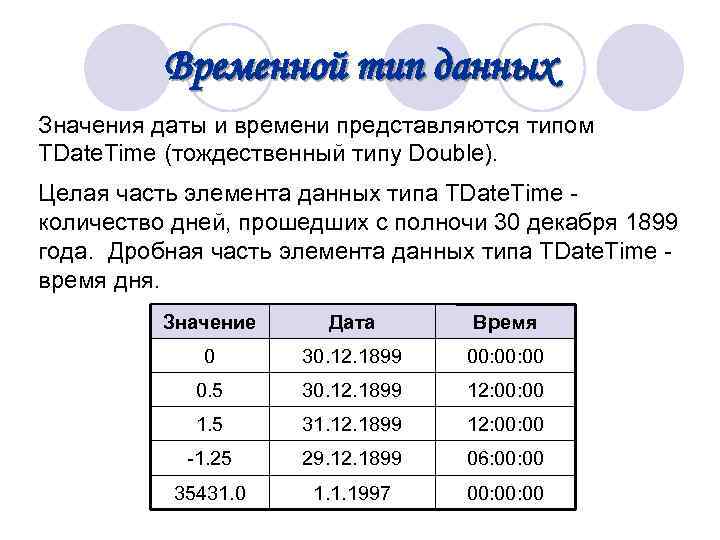 Временной тип данных

Значения даты и времени представляются типом TDateTime (тождественный типу Double).

Целая часть элемента данных типа TDateTime - количество дней, прошедших с полночи 30 декабря 1899 года. Дробная часть элемента данных типа TDateTime - время дня.

| Значение | Дата | Время |
|---|---|---|
| 0 | 30.12.1899 | 00:00:00 |
| 0.5 | 30.12.1899 | 12:00:00 |
| 1.5 | 31.12.1899 | 12:00:00 |
| -1.25 | 29.12.1899 | 06:00:00 |
| 35431.0 | 1.1.1997 | 00:00:00 |